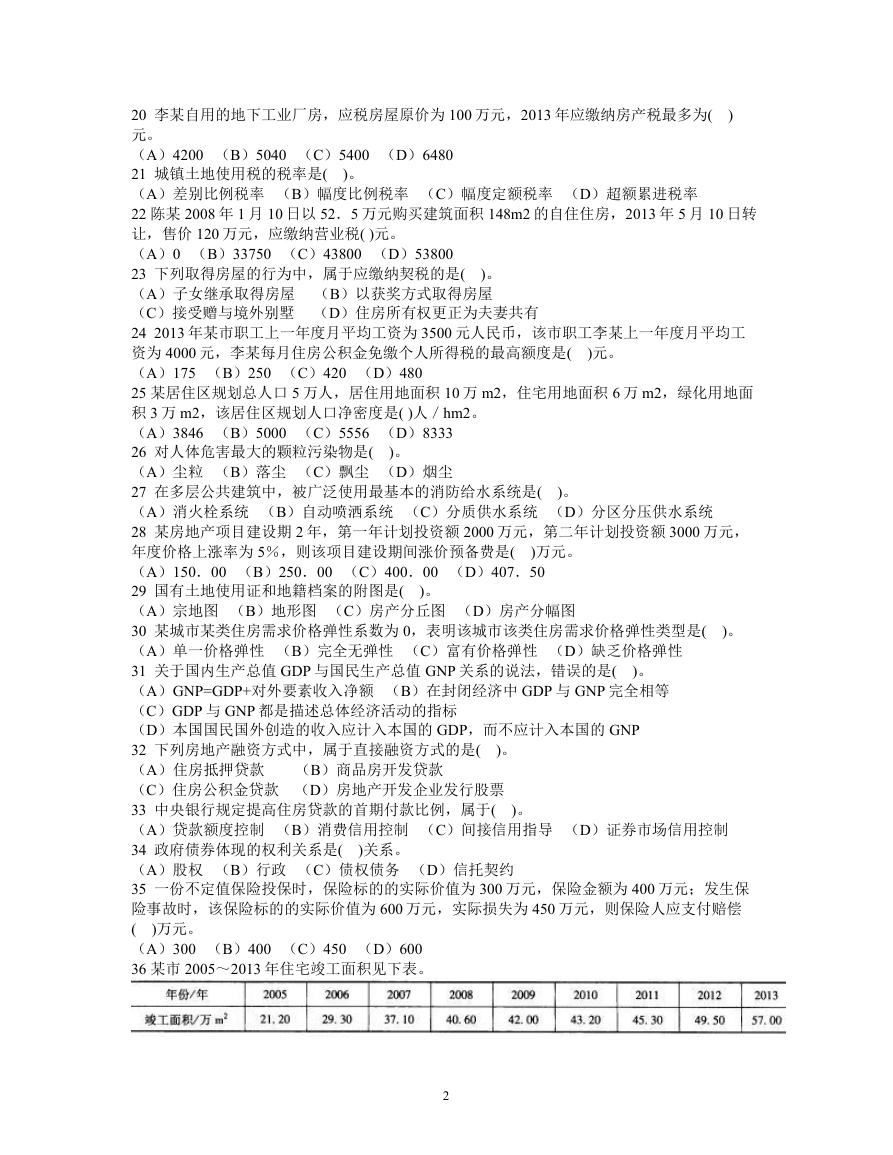 20 李某自用的地下工业厂房，应税房屋原价为 100 万元，2013 年应缴纳房产税最多为( )元。
（A）4200 （B）5040 （C）5400 （D）6480
21 城镇土地使用税的税率是( )。
（A）差别比例税率 （B）幅度比例税率 （C）幅度定额税率 （D）超额累进税率
22 陈某 2008 年 1 月 10 日以 52．5 万元购买建筑面积 148m2 的自住住房，2013 年 5 月 10 日转让，售价 120 万元，应缴纳营业税( )元。
（A）0 （B）33750 （C）43800 （D）53800
23 下列取得房屋的行为中，属于应缴纳契税的是( )。
（A）子女继承取得房屋 （B）以获奖方式取得房屋
（C）接受赠与境外别墅 （D）住房所有权更正为夫妻共有
24 2013 年某市职工上一年度月平均工资为 3500 元人民币，该市职工李某上一年度月平均工资为 4000 元，李某每月住房公积金免缴个人所得税的最高额度是( )元。
（A）175 （B）250 （C）420 （D）480
25 某居住区规划总人口 5 万人，居住用地面积 10 万 m2，住宅用地面积 6 万 m2，绿化用地面积 3 万 m2，该居住区规划人口净密度是( )人／hm2。
（A）3846 （B）5000 （C）5556 （D）8333
26 对人体危害最大的颗粒污染物是( )。
（A）尘粒 （B）落尘 （C）飘尘 （D）烟尘
27 在多层公共建筑中，被广泛使用最基本的消防给水系统是( )。
（A）消火栓系统 （B）自动喷洒系统 （C）分质供水系统 （D）分区分压供水系统
28 某房地产项目建设期 2 年，第一年计划投资额 2000 万元，第二年计划投资额 3000 万元，年度价格上涨率为 5%，则该项目建设期间涨价预备费是( )万元。
（A）150．00 （B）250．00 （C）400．00 （D）407．50
29 国有土地使用证和地籍档案的附图是( )。
（A）宗地图 （B）地形图 （C）房产分丘图 （D）房产分幅图
30 某城市某类住房需求价格弹性系数为 0，表明该城市该类住房需求价格弹性类型是( )。
（A）单一价格弹性 （B）完全无弹性 （C）富有价格弹性 （D）缺乏价格弹性
31 关于国内生产总值 GDP 与国民生产总值 GNP 关系的说法，错误的是( )。
（A）GNP=GDP+对外要素收入净额 （B）在封闭经济中 GDP 与 GNP 完全相等
（C）GDP 与 GNP 都是描述总体经济活动的指标
（D）本国国民国外创造的收入应计入本国的 GDP，而不应计入本国的 GNP
32 下列房地产融资方式中，属于直接融资方式的是( )。
（A）住房抵押贷款 （B）商品房开发贷款
（C）住房公积金贷款 （D）房地产开发企业发行股票
33 中央银行规定提高住房贷款的首期付款比例，属于( )。
（A）贷款额度控制 （B）消费信用控制 （C）间接信用指导 （D）证券市场信用控制
34 政府债券体现的权利关系是( )关系。
（A）股权 （B）行政 （C）债权债务 （D）信托契约
35 一份不定值保险投保时，保险标的的实际价值为 300 万元，保险金额为 400 万元；发生保险事故时，该保险标的的实际价值为 600 万元，实际损失为 450 万元，则保险人应支付赔偿( )万元。
（A）300 （B）400 （C）450 （D）600
36 某市 2005～2013 年住宅竣工面积见下表。

| 年份/年 | 2005 | 2006 | 2007 | 2008 | 2009 | 2010 | 2011 | 2012 | 2013 |
|---|---|---|---|---|---|---|---|---|---|
| 竣工面积/万 $m^2$ | 21.20 | 29.30 | 37.10 | 40.60 | 42.00 | 43.20 | 45.30 | 49.50 | 57.00 |

2